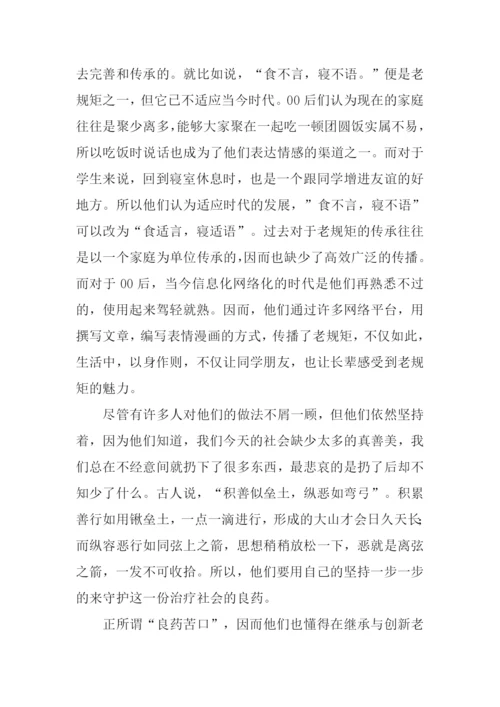 去完善和传承的。就比如说，“食不言，寝不语。”便是老规矩之一，但它已不适应当今时代。00后们认为现在的家庭往往是聚少离多，能够大家聚在一起吃一顿团圆饭实属不易，所以吃饭时说话也成为了他们表达情感的渠道之一。而对于学生来说，回到寝室休息时，也是一个跟同学增进友谊的好地方。所以他们认为适应时代的发展，”食不言，寝不语”可以改为“食适言，寝适语”。过去对于老规矩的传承往往是以一个家庭为单位传承的,因而也缺少了高效广泛的传播。而对于00后，当今信息化网络化的时代是他们再熟悉不过的，使用起来驾轻就熟。因而，他们通过许多网络平台，用撰写文章，编写表情漫画的方式，传播了老规矩，不仅如此，生活中，以身作则，不仅让同学朋友，也让长辈感受到老规矩的魅力。

尽管有许多人对他们的做法不屑一顾，但他们依然坚持着，因为他们知道，我们今天的社会缺少太多的真善美，我们总在不经意间就扔下了很多东西，最悲哀的是扔了后却不知少了什么。古人说，“积善似垒土，纵恶如弯弓”。积累善行如用锹垒土，一点一滴进行，形成的大山才会日久天长而纵容恶行如同弦上之箭，思想稍稍放松一下，恶就是离弦之箭，一发不可收拾。所以，他们要用自己的坚持一步一步的来守护这一份治疗社会的良药。

正所谓“良药苦口”，因而他们也懂得在继承与创新老